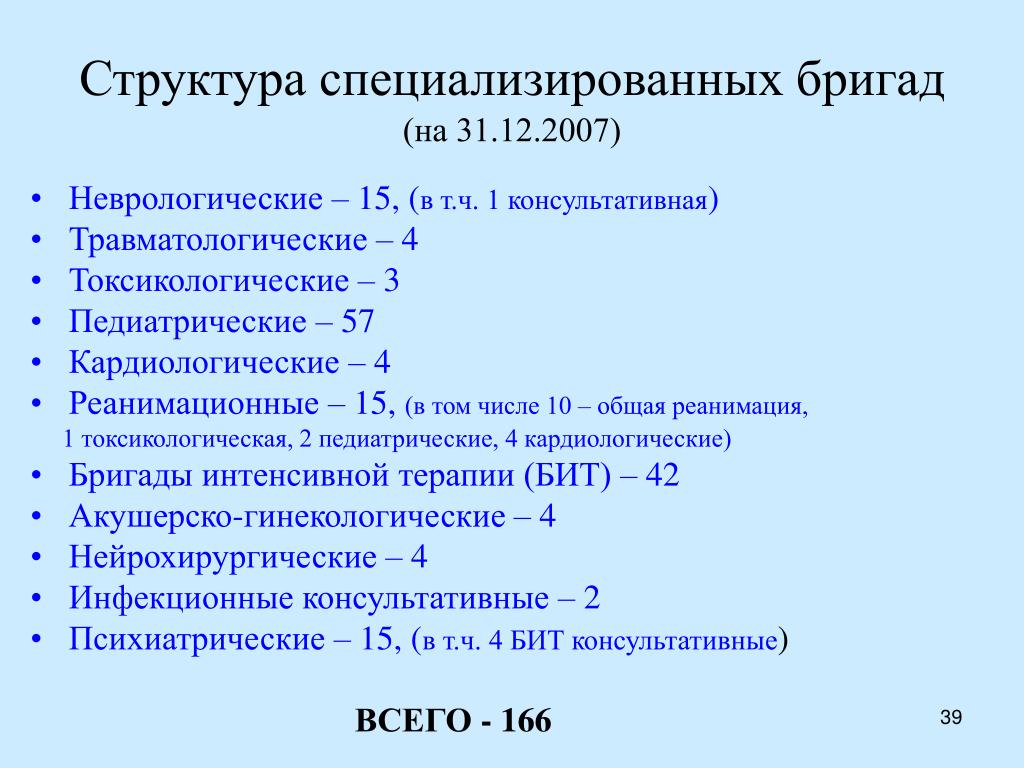 Структура специализированных бригад
(на 31.12.2007)

• Неврологические – 15, (в т.ч. 1 консультативная)
• Травматологические – 4
• Токсикологические – 3
• Педиатрические – 57
• Кардиологические – 4
• Реанимационные – 15, (в том числе 10 – общая реанимация, 1 токсикологическая, 2 педиатрические, 4 кардиологические)
• Бригады интенсивной терапии (БИТ) – 42
• Акушерско-гинекологические – 4
• Нейрохирургические – 4
• Инфекционные консультативные – 2
• Психиатрические – 15, (в т.ч. 4 БИТ консультативные)

ВСЕГО - 166

39